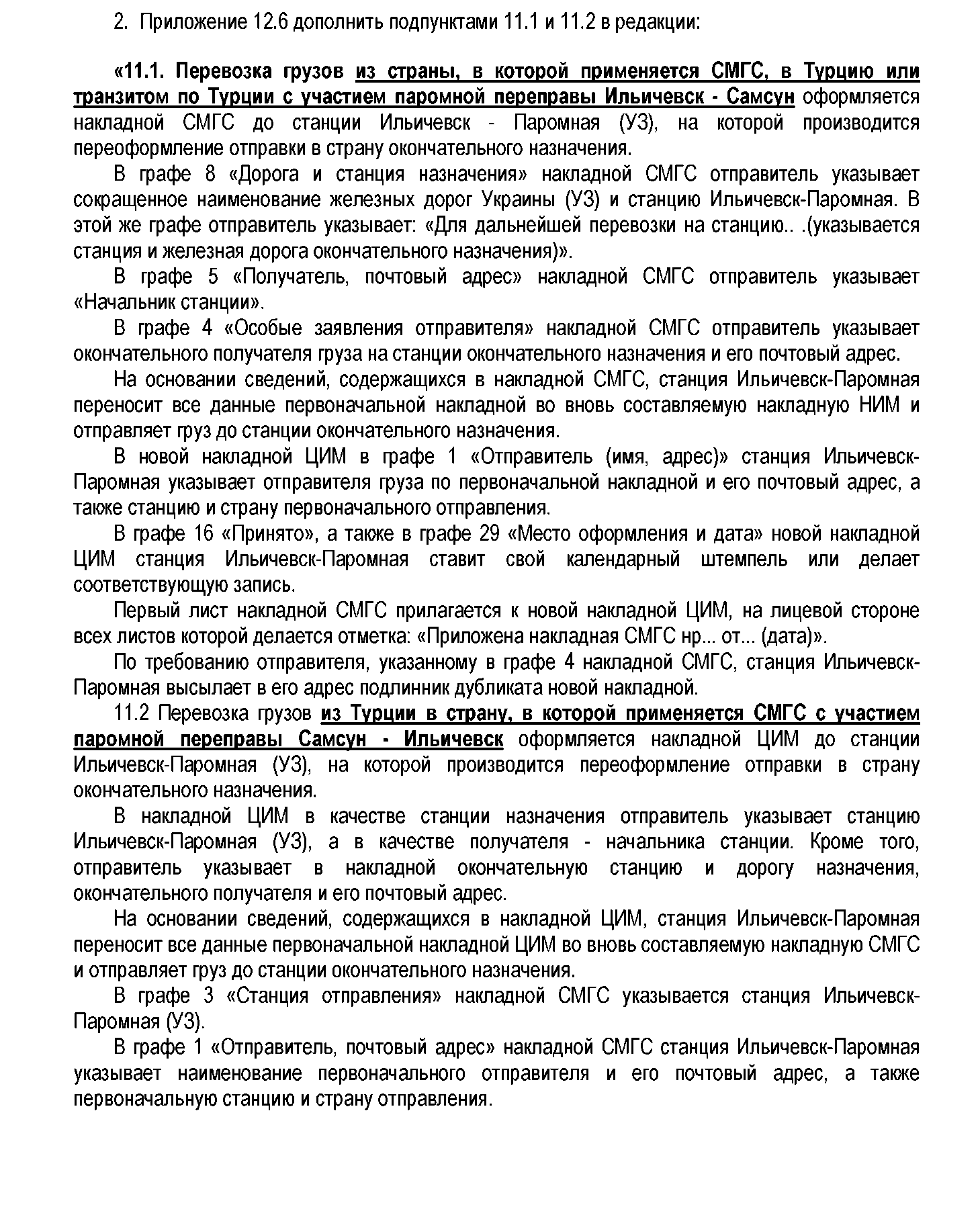 2. Приложение 12.6 дополнить подпунктами 11.1 и 11.2 в редакции:

«11.1. Перевозка грузов из страны, в которой применяется СМГС, в Турцию или транзитом по Турции с участием паромной переправы Ильичевск - Самсун оформляется накладной СМГС до станции Ильичевск - Паромная (УЗ), на которой производится переоформление отправки в страну окончательного назначения.

В графе 8 «Дорога и станция назначения» накладной СМГС отправитель указывает сокращенное наименование железных дорог Украины (УЗ) и станцию Ильичевск-Паромная. В этой же графе отправитель указывает: «Для дальнейшей перевозки на станцию.. .(указывается станция и железная дорога окончательного назначения)».

В графе 5 «Получатель, почтовый адрес» накладной СМГС отправитель указывает «Начальник станции».

В графе 4 «Особые заявления отправителя» накладной СМГС отправитель указывает окончательного получателя груза на станции окончательного назначения и его почтовый адрес.

На основании сведений, содержащихся в накладной СМГС, станция Ильичевск-Паромная переносит все данные первоначальной накладной во вновь составляемую накладную НИМ и отправляет груз до станции окончательного назначения.

В новой накладной ЦИМ в графе 1 «Отправитель (имя, адрес)» станция Ильичевск-Паромная указывает отправителя груза по первоначальной накладной и его почтовый адрес, а также станцию и страну первоначального отправления.

В графе 16 «Принято», а также в графе 29 «Место оформления и дата» новой накладной ЦИМ станция Ильичевск-Паромная ставит свой календарный штемпель или делает соответствующую запись.

Первый лист накладной СМГС прилагается к новой накладной ЦИМ, на лицевой стороне всех листов которой делается отметка: «Приложена накладная СМГС нр... от... (дата)».

По требованию отправителя, указанному в графе 4 накладной СМГС, станция Ильичевск-Паромная высылает в его адрес подлинник дубликата новой накладной.

11.2 Перевозка грузов из Турции в страну, в которой применяется СМГС с участием паромной переправы Самсун - Ильичевск оформляется накладной ЦИМ до станции Ильичевск-Паромная (УЗ), на которой производится переоформление отправки в страну окончательного назначения.

В накладной ЦИМ в качестве станции назначения отправитель указывает станцию Ильичевск-Паромная (УЗ), а в качестве получателя - начальника станции. Кроме того, отправитель указывает в накладной окончательную станцию и дорогу назначения, окончательного получателя и его почтовый адрес.

На основании сведений, содержащихся в накладной ЦИМ, станция Ильичевск-Паромная переносит все данные первоначальной накладной ЦИМ во вновь составляемую накладную СМГС и отправляет груз до станции окончательного назначения.

В графе 3 «Станция отправления» накладной СМГС указывается станция Ильичевск-Паромная (УЗ).

В графе 1 «Отправитель, почтовый адрес» накладной СМГС станция Ильичевск-Паромная указывает наименование первоначального отправителя и его почтовый адрес, а также первоначальную станцию и страну отправления.